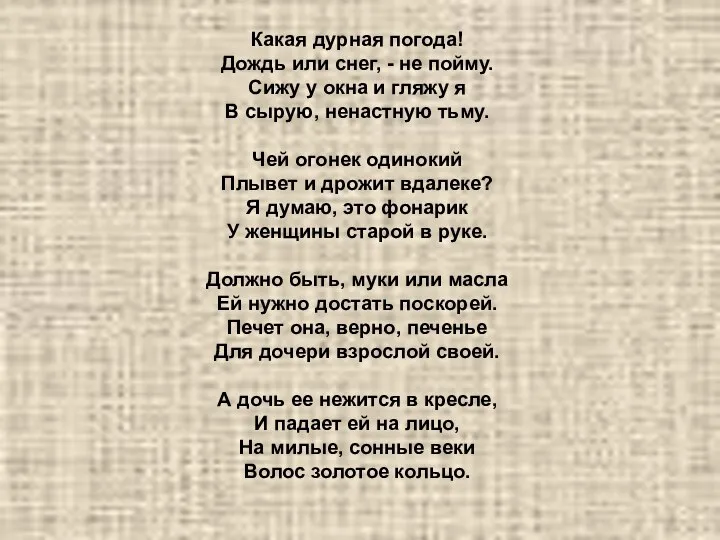 Какая дурная погода!
Дождь или снег, - не пойму.
Сижу у окна и гляжу я
В сырую, ненастную тьму.

Чей огонек одинокий
Плывет и дрожит вдалеке?
Я думаю, это фонарик
У женщины старой в руке.

Должно быть, муки или масла
Ей нужно достать поскорей.
Печет она, верно, печенье
Для дочери взрослой своей.

А дочь ее нежится в кресле,
И падает ей на лицо,
На милые, сонные веки
Волос золотое кольцо.